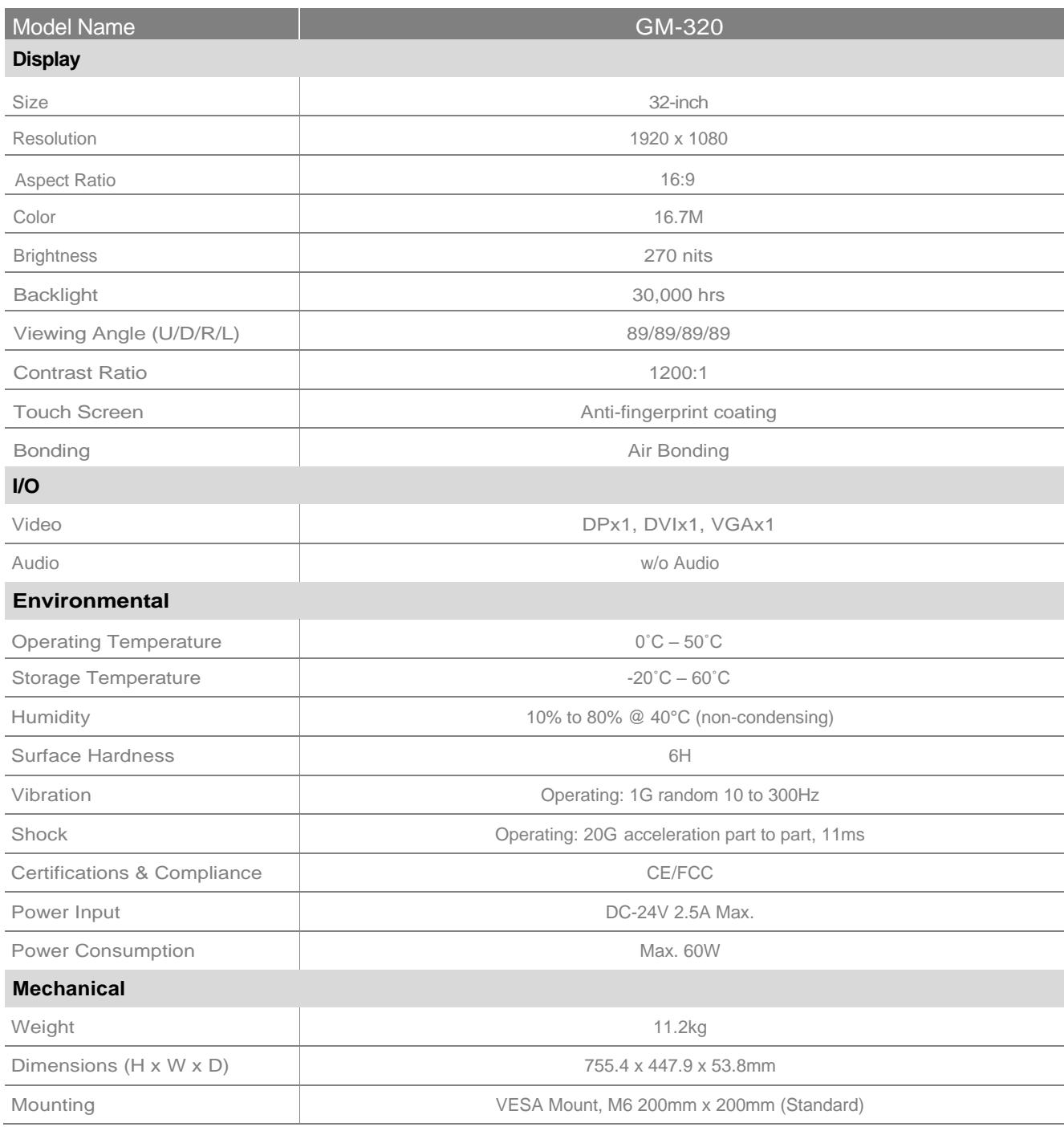 | Model Name | GM-320 |
|---|---|
| Display | |
| Size | 32-inch |
| Resolution | 1920 x 1080 |
| Aspect Ratio | 16:9 |
| Color | 16.7M |
| Brightness | 270 nits |
| Backlight | 30,000 hrs |
| Viewing Angle (U/D/R/L) | 89/89/89/89 |
| Contrast Ratio | 1200:1 |
| Touch Screen | Anti-fingerprint coating |
| Bonding | Air Bonding |
| I/O | |
| Video | DPx1, DVIx1, VGAx1 |
| Audio | w/o Audio |
| Environmental | |
| Operating Temperature | 0˚C – 50˚C |
| Storage Temperature | -20˚C – 60˚C |
| Humidity | 10% to 80% @ 40°C (non-condensing) |
| Surface Hardness | 6H |
| Vibration | Operating: 1G random 10 to 300Hz |
| Shock | Operating: 20G acceleration part to part, 11ms |
| Certifications & Compliance | CE/FCC |
| Power Input | DC-24V 2.5A Max. |
| Power Consumption | Max. 60W |
| Mechanical | |
| Weight | 11.2kg |
| Dimensions (H x W x D) | 755.4 x 447.9 x 53.8mm |
| Mounting | VESA Mount, M6 200mm x 200mm (Standard) |